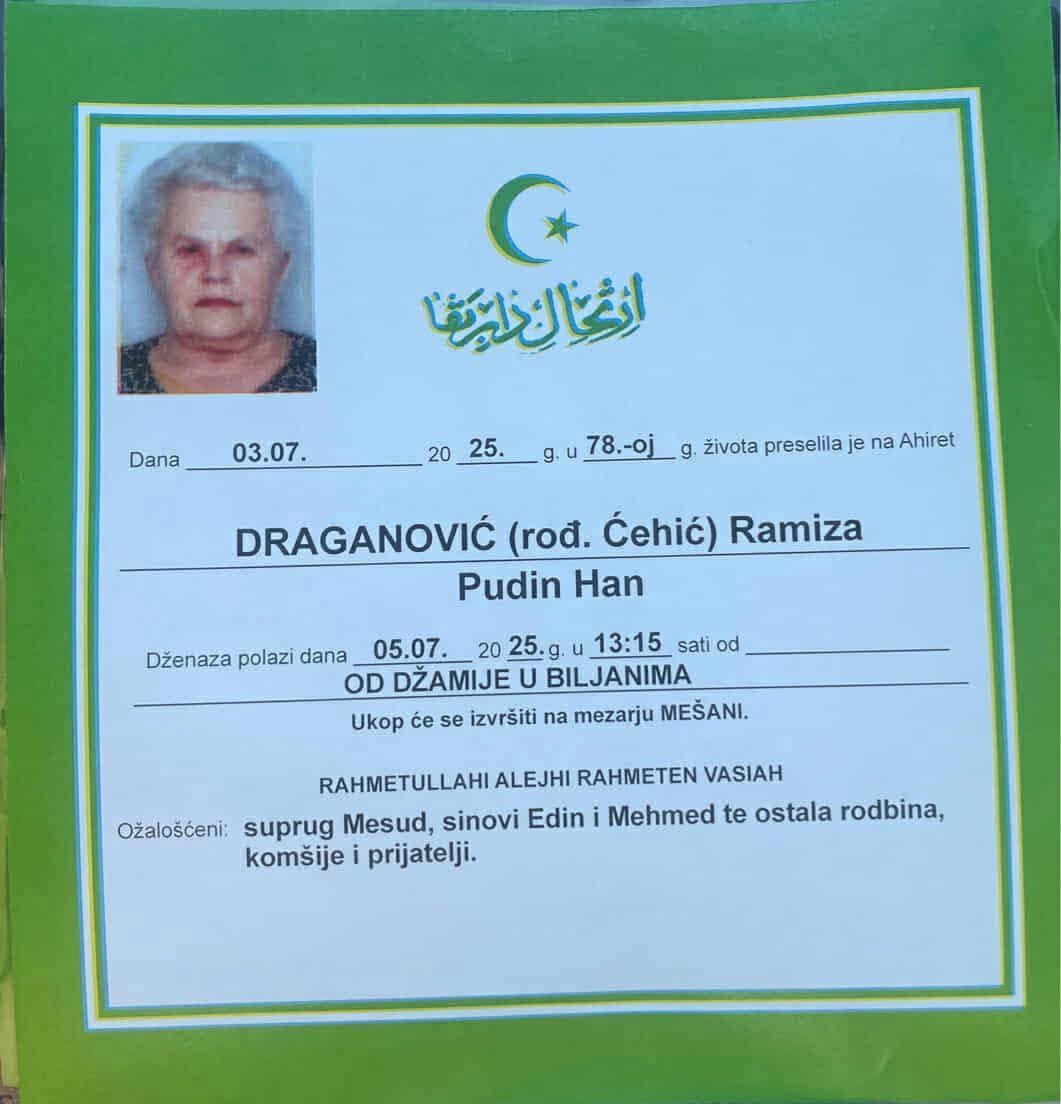 ارتحال دار بقا

Dana 03.07. 20 25. g. u 78.-oj g. života preselila je na Ahiret

DRAGANOVIĆ (rođ. Ćehić) Ramiza

Pudin Han

Dženaza polazi dana 05.07. 20 25. g. u 13:15 sati od ____

OD DŽAMIJE U BILJANIMA

Ukop će se izvršiti na mezarju MEŠANI.

RAHMETULLAHI ALEJHI RAHMETEN VASIAH

Ožalošćeni: suprug Mesud, sinovi Edin i Mehmed te ostala rodbina, komšije i prijatelji.